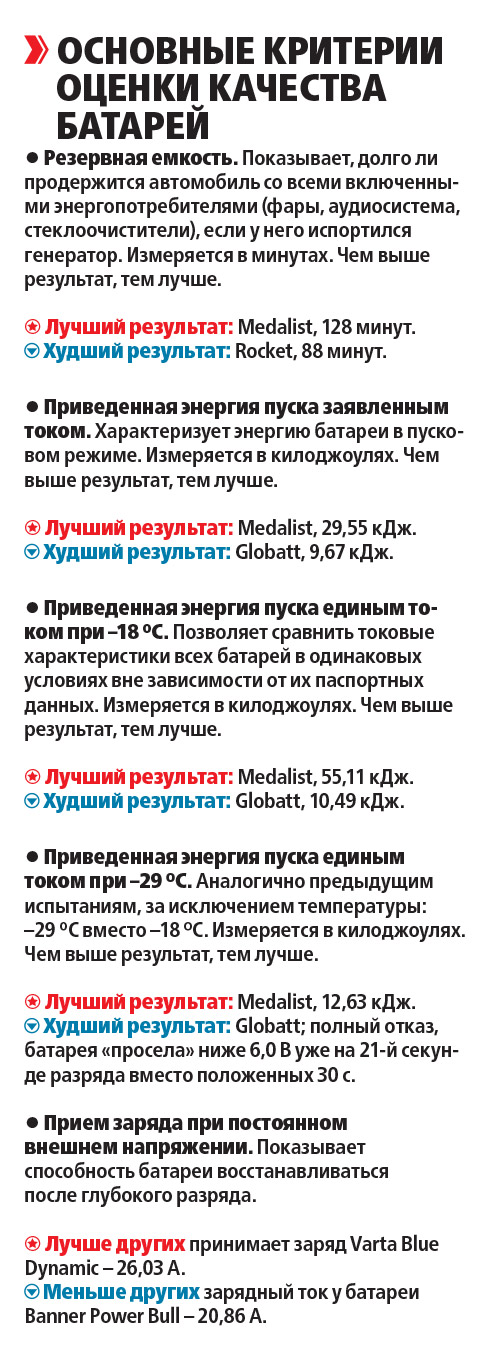 ОСНОВНЫЕ КРИТЕРИИ ОЦЕНКИ КАЧЕСТВА БАТАРЕЙ

● Резервная емкость. Показывает, долго ли продержится автомобиль со всеми включенными энергопотребителями (фары, аудиосистема, стеклоочистители), если у него испортился генератор. Измеряется в минутах. Чем выше результат, тем лучше.

Лучший результат: Medalist, 128 минут.
Худший результат: Rocket, 88 минут.

● Приведенная энергия пуска заявленным током. Характеризует энергию батареи в пусковом режиме. Измеряется в килоджоулях. Чем выше результат, тем лучше.

Лучший результат: Medalist, 29,55 кДж.
Худший результат: Globatt, 9,67 кДж.

● Приведенная энергия пуска единым током при –18 ºС. Позволяет сравнить токовые характеристики всех батарей в одинаковых условиях вне зависимости от их паспортных данных. Измеряется в килоджоулях. Чем выше результат, тем лучше.

Лучший результат: Medalist, 55,11 кДж.
Худший результат: Globatt, 10,49 кДж.

● Приведенная энергия пуска единым током при –29 ºС. Аналогично предыдущим испытаниям, за исключением температуры: –29 ºС вместо –18 ºС. Измеряется в килоджоулях. Чем выше результат, тем лучше.

Лучший результат: Medalist, 12,63 кДж.
Худший результат: Globatt; полный отказ, батарея «просела» ниже 6,0 В уже на 21-й секунде разряда вместо положенных 30 с.

● Прием заряда при постоянном внешнем напряжении. Показывает способность батареи восстанавливаться после глубокого разряда.

Лучше других принимает заряд Varta Blue Dynamic – 26,03 А.
Меньше других зарядный ток у батареи Banner Power Bull – 20,86 А.